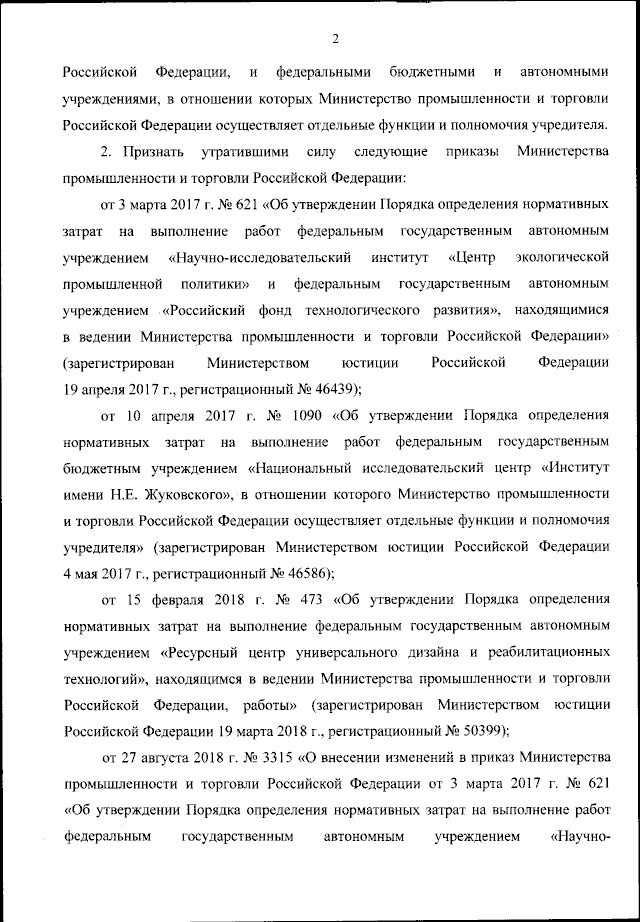 2

Российской Федерации, и федеральными бюджетными и автономными учреждениями, в отношении которых Министерство промышленности и торговли Российской Федерации осуществляет отдельные функции и полномочия учредителя.

2. Признать утратившими силу следующие приказы Министерства промышленности и торговли Российской Федерации:

от 3 марта 2017 г. № 621 «Об утверждении Порядка определения нормативных затрат на выполнение работ федеральным государственным автономным учреждением «Научно-исследовательский институт «Центр экологической промышленной политики» и федеральным государственным автономным учреждением «Российский фонд технологического развития», находящимися в ведении Министерства промышленности и торговли Российской Федерации» (зарегистрирован Министерством юстиции Российской Федерации 19 апреля 2017 г., регистрационный № 46439);

от 10 апреля 2017 г. № 1090 «Об утверждении Порядка определения нормативных затрат на выполнение работ федеральным государственным бюджетным учреждением «Национальный исследовательский центр «Институт имени Н.Е. Жуковского», в отношении которого Министерство промышленности и торговли Российской Федерации осуществляет отдельные функции и полномочия учредителя» (зарегистрирован Министерством юстиции Российской Федерации 4 мая 2017 г., регистрационный № 46586);

от 15 февраля 2018 г. № 473 «Об утверждении Порядка определения нормативных затрат на выполнение федеральным государственным автономным учреждением «Ресурсный центр универсального дизайна и реабилитационных технологий», находящимся в ведении Министерства промышленности и торговли Российской Федерации, работы» (зарегистрирован Министерством юстиции Российской Федерации 19 марта 2018 г., регистрационный № 50399);

от 27 августа 2018 г. № 3315 «О внесении изменений в приказ Министерства промышленности и торговли Российской Федерации от 3 марта 2017 г. № 621 «Об утверждении Порядка определения нормативных затрат на выполнение работ федеральным государственным автономным учреждением «Научно-